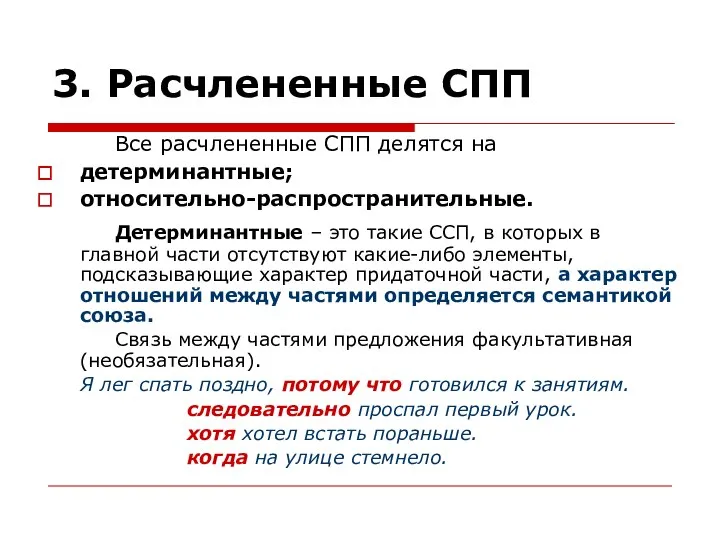 3. Расчлененные СПП

Все расчлененные СПП делятся на
детерминантные;
относительно-распространительные.

Детерминантные – это такие ССП, в которых в главной части отсутствуют какие-либо элементы, подсказывающие характер придаточной части, а характер отношений между частями определяется семантикой союза.

Связь между частями предложения факультативная (необязательная).

Я лег спать поздно, потому что готовился к занятиям.
следовательно проспал первый урок.
хотя хотел встать пораньше.
когда на улице стемнело.